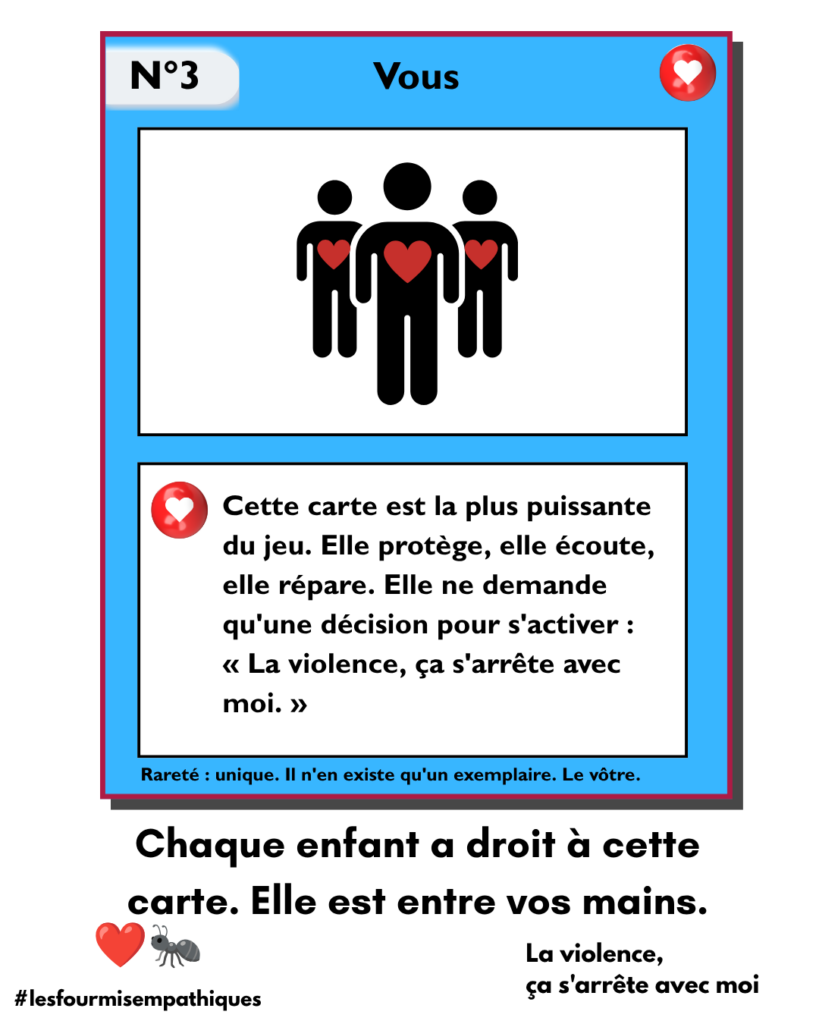 N°3

Vous

Cette carte est la plus puissante du jeu. Elle protège, elle écoute, elle répare. Elle ne demande qu'une décision pour s'activer : « La violence, ça s'arrête avec moi. »

Rareté : unique. Il n'en existe qu'un exemplaire. Le vôtre.

Chaque enfant a droit à cette carte. Elle est entre vos mains.

#lesfourmisempathiques

La violence,
ça s'arrête avec moi